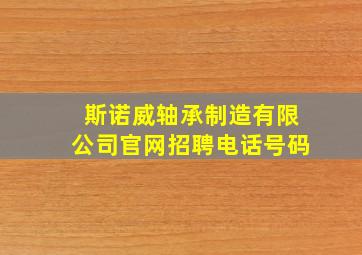 斯诺威轴承制造有限公司官网招聘电话号码